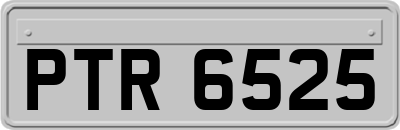 PTR 6525